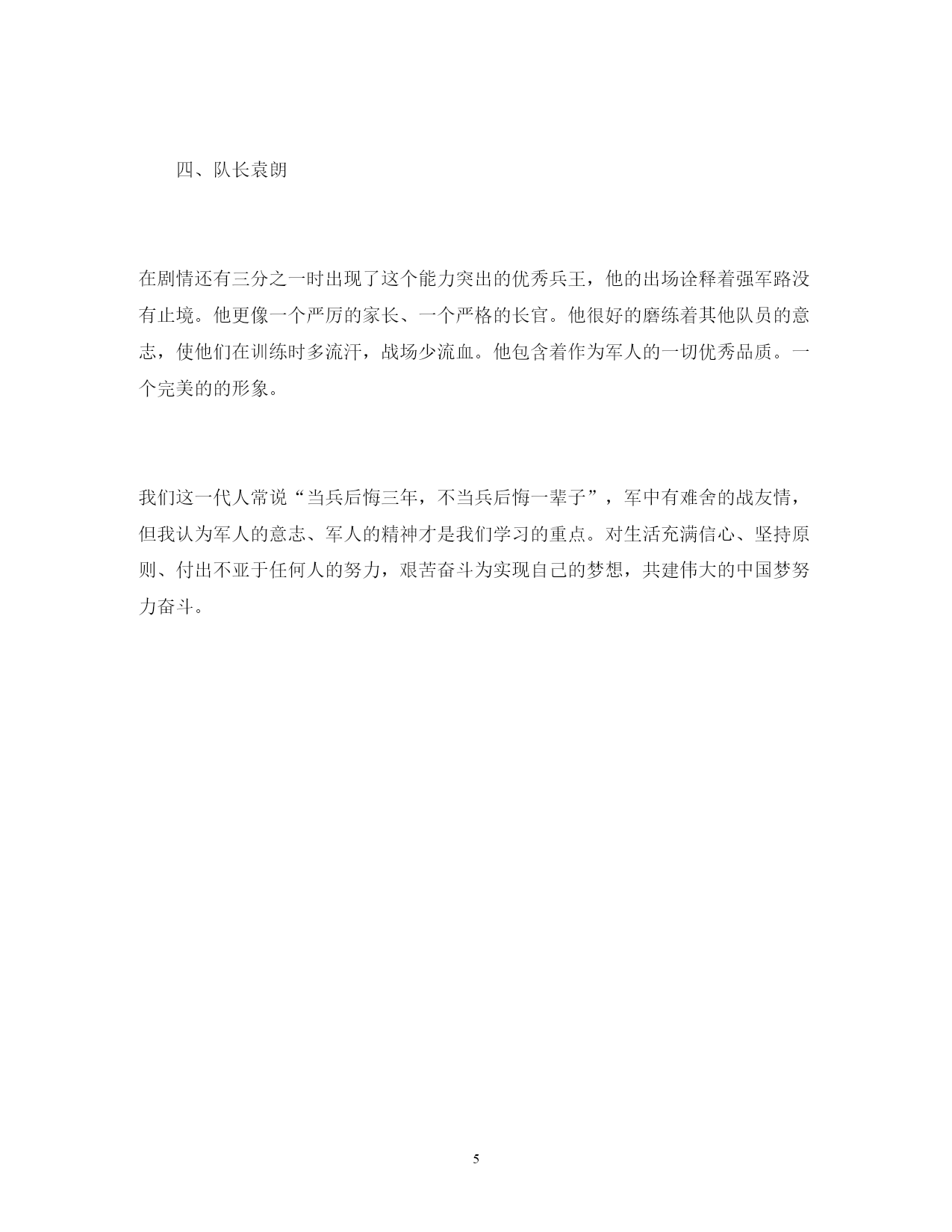 四、队长袁朗

在剧情还有三分之一时出现了这个能力突出的优秀兵王，他的出场诠释着强军路没有止境。他更像一个严厉的家长、一个严格的长官。他很好的磨练着其他队员的意志，使他们在训练时多流汗，战场少流血。他包含着作为军人的一切优秀品质。一个完美的的形象。

我们这一代人常说“当兵后悔三年，不当兵后悔一辈子”，军中有难舍的战友情，但我认为军人的意志、军人的精神才是我们学习的重点。对生活充满信心、坚持原则、付出不亚于任何人的努力，艰苦奋斗为实现自己的梦想，共建伟大的中国梦努力奋斗。

5